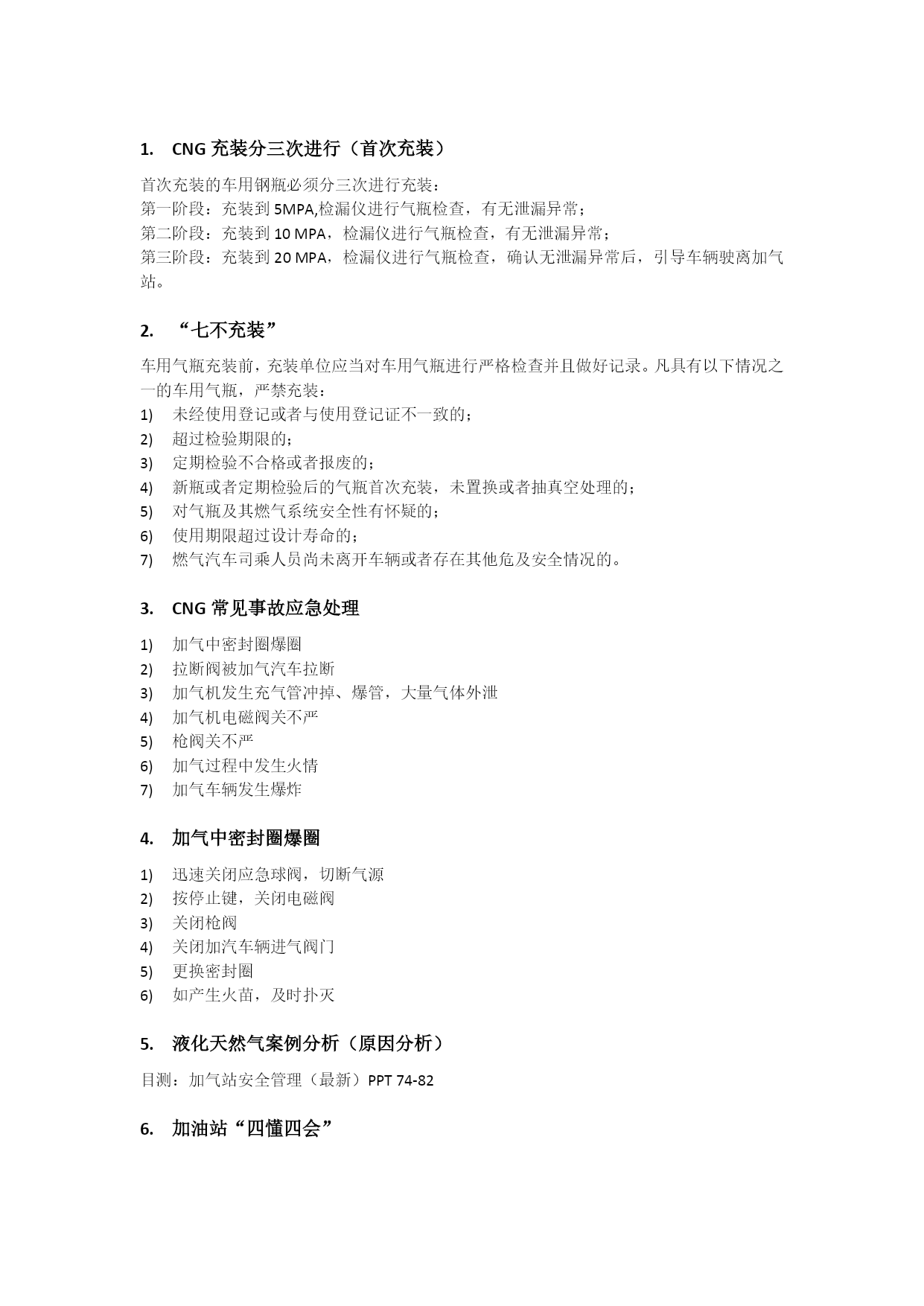 1. CNG 充装分三次进行（首次充装）

首次充装的车用钢瓶必须分三次进行充装：
第一阶段：充装到 5MPA,检漏仪进行气瓶检查，有无泄漏异常；
第二阶段：充装到 10 MPA，检漏仪进行气瓶检查，有无泄漏异常；
第三阶段：充装到 20 MPA，检漏仪进行气瓶检查，确认无泄漏异常后，引导车辆驶离加气站。

2. “七不充装”

车用气瓶充装前，充装单位应当对车用气瓶进行严格检查并且做好记录。凡具有以下情况之一的车用气瓶，严禁充装：
1) 未经使用登记或者与使用登记证不一致的；
2) 超过检验期限的；
3) 定期检验不合格或者报废的；
4) 新瓶或者定期检验后的气瓶首次充装，未置换或者抽真空处理的；
5) 对气瓶及其燃气系统安全性有怀疑的；
6) 使用期限超过设计寿命的；
7) 燃气汽车司乘人员尚未离开车辆或者存在其他危及安全情况的。

3. CNG 常见事故应急处理

1) 加气中密封圈爆圈
2) 拉断阀被加气汽车拉断
3) 加气机发生充气管冲掉、爆管，大量气体外泄
4) 加气机电磁阀关不严
5) 枪阀关不严
6) 加气过程中发生火情
7) 加气车辆发生爆炸

4. 加气中密封圈爆圈

1) 迅速关闭应急球阀，切断气源
2) 按停止键，关闭电磁阀
3) 关闭枪阀
4) 关闭加汽车辆进气阀门
5) 更换密封圈
6) 如产生火苗，及时扑灭

5. 液化天然气案例分析（原因分析）

目测：加气站安全管理（最新）PPT 74-82

6. 加油站“四懂四会”